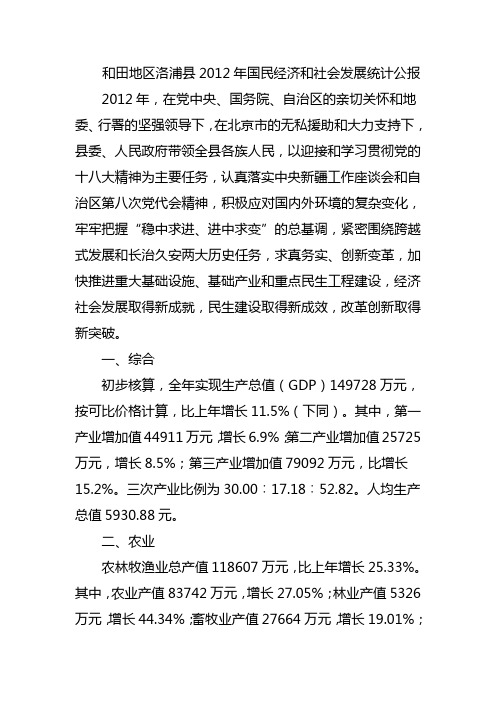 和田地区洛浦县 2012 年国民经济和社会发展统计公报

2012 年，在党中央、国务院、自治区的亲切关怀和地委、行署的坚强领导下，在北京市的无私援助和大力支持下，县委、人民政府带领全县各族人民，以迎接和学习贯彻党的十八大精神为主要任务，认真落实中央新疆工作座谈会和自治区第八次党代会精神，积极应对国内外环境的复杂变化，牢牢把握“稳中求进、进中求变”的总基调，紧密围绕跨越式发展和长治久安两大历史任务，求真务实、创新变革，加快推进重大基础设施、基础产业和重点民生工程建设，经济社会发展取得新成就，民生建设取得新成效，改革创新取得新突破。

一、综合

初步核算，全年实现生产总值（GDP）149728 万元，按可比价格计算，比上年增长 11.5%（下同）。其中，第一产业增加值 44911 万元，增长 6.9%；第二产业增加值 25725 万元，增长 8.5%；第三产业增加值 79092 万元，比增长 15.2%。三次产业比例为 30.00：17.18：52.82。人均生产总值 5930.88 元。

二、农业

农林牧渔业总产值 118607 万元，比上年增长 25.33%。其中，农业产值 83742 万元，增长 27.05%；林业产值 5326 万元，增长 44.34%；畜牧业产值 27664 万元，增长 19.01%；